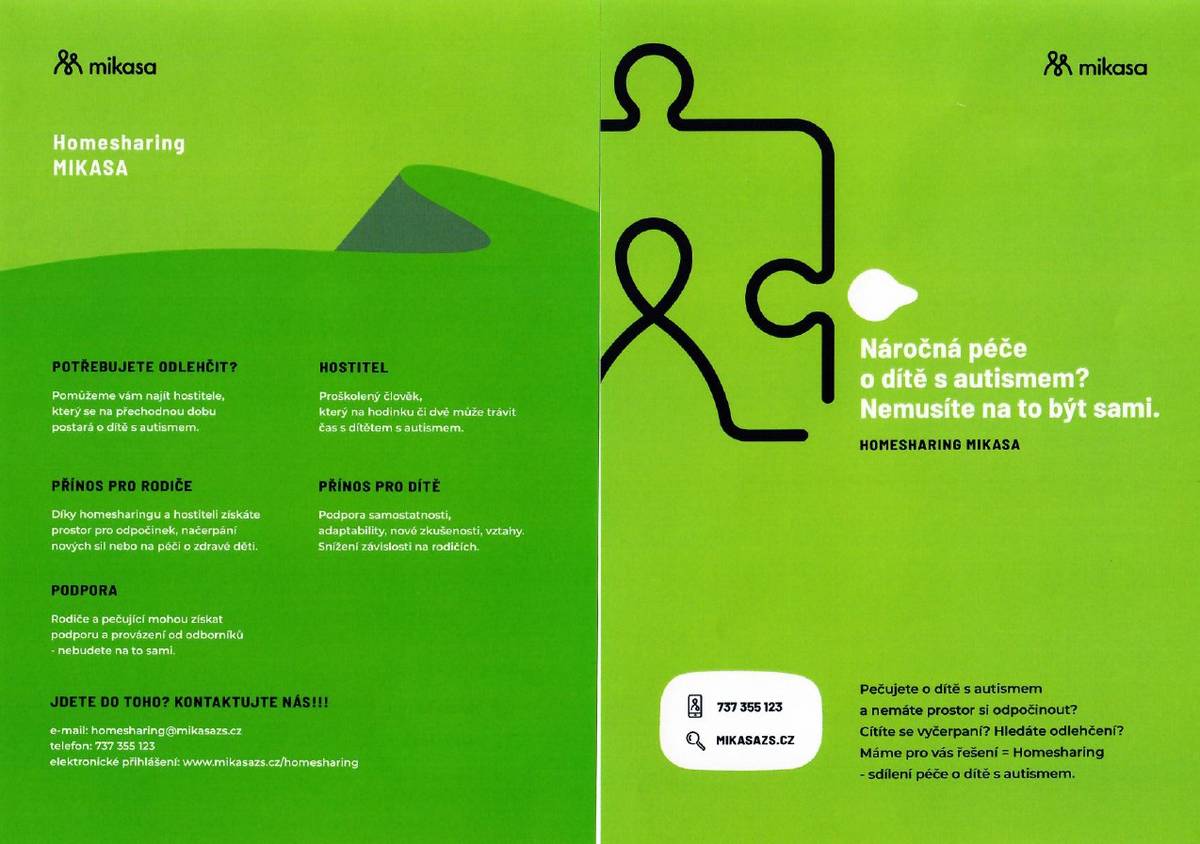 mikasa

Homesharing
MIKASA

POTŘEBUJETE ODLEHČIT?

Pomůžeme vám najít hostitele, který se na přechodnou dobu postará o dítě s autismem.

PŘÍNOS PRO RODIČE

Díky homesharingu a hostiteli získáte prostor pro odpočinek, načerpání nových sil nebo na péči o zdravé děti.

PODPORA

Rodiče a pečující mohou získat podporu a provázení od odborníků - nebudete na to sami.

HOSTITEL

Proškolený člověk, který na hodinku či dvě může trávit čas s dítětem s autismem.

PŘÍNOS PRO DÍTĚ

Podpora samostatnosti, adaptability, nové zkušenosti, vztahy. Snížení závislosti na rodičích.

JDETE DO TOHO? KONTAKTUJTE NÁS!!!

e-mail: homesharing@mikasazs.cz
telefon: 737 355 123
elektronické přihlášení: www.mikasazs.cz/homesharing

mikasa

Náročná péče o dítě s autismem? Nemusíte na to být sami.

HOMESHARING MIKASA

737 355 123
MIKASAZS.CZ

Pečujete o dítě s autismem a nemáte prostor si odpočinout? Cítíte se vyčerpaní? Hledáte odlehčení? Máme pro vás řešení = Homesharing - sdílení péče o dítě s autismem.